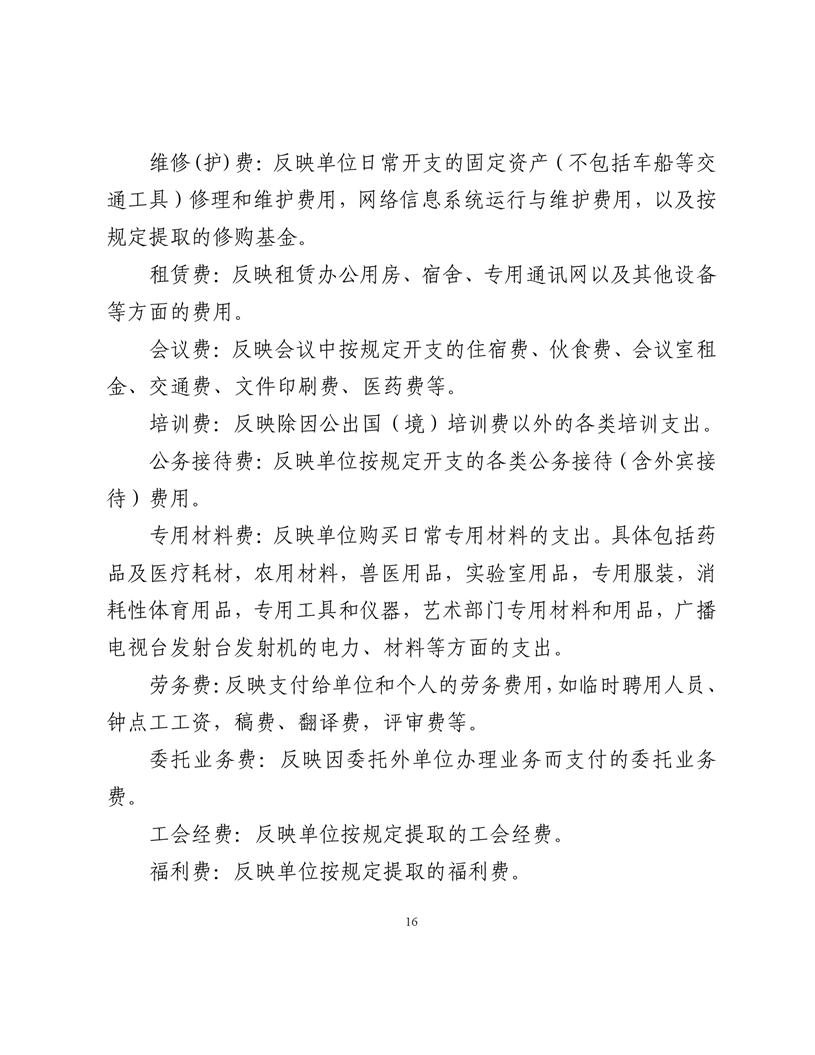 维修（护）费：反映单位日常开支的固定资产（不包括车船等交通工具）修理和维护费用，网络信息系统运行与维护费用，以及按规定提取的修购基金。

租赁费：反映租赁办公用房、宿舍、专用通讯网以及其他设备等方面的费用。

会议费：反映会议中按规定开支的住宿费、伙食费、会议室租金、交通费、文件印刷费、医药费等。

培训费：反映除因公出国（境）培训费以外的各类培训支出。

公务接待费：反映单位按规定开支的各类公务接待（含外宾接待）费用。

专用材料费：反映单位购买日常专用材料的支出。具体包括药品及医疗耗材，农用材料，兽医用品，实验室用品，专用服装，消耗性体育用品，专用工具和仪器，艺术部门专用材料和用品，广播电视台发射台发射机的电力、材料等方面的支出。

劳务费：反映支付给单位和个人的劳务费用，如临时聘用人员、钟点工工资，稿费、翻译费，评审费等。

委托业务费：反映因委托外单位办理业务而支付的委托业务费。

工会经费：反映单位按规定提取的工会经费。

福利费：反映单位按规定提取的福利费。

16